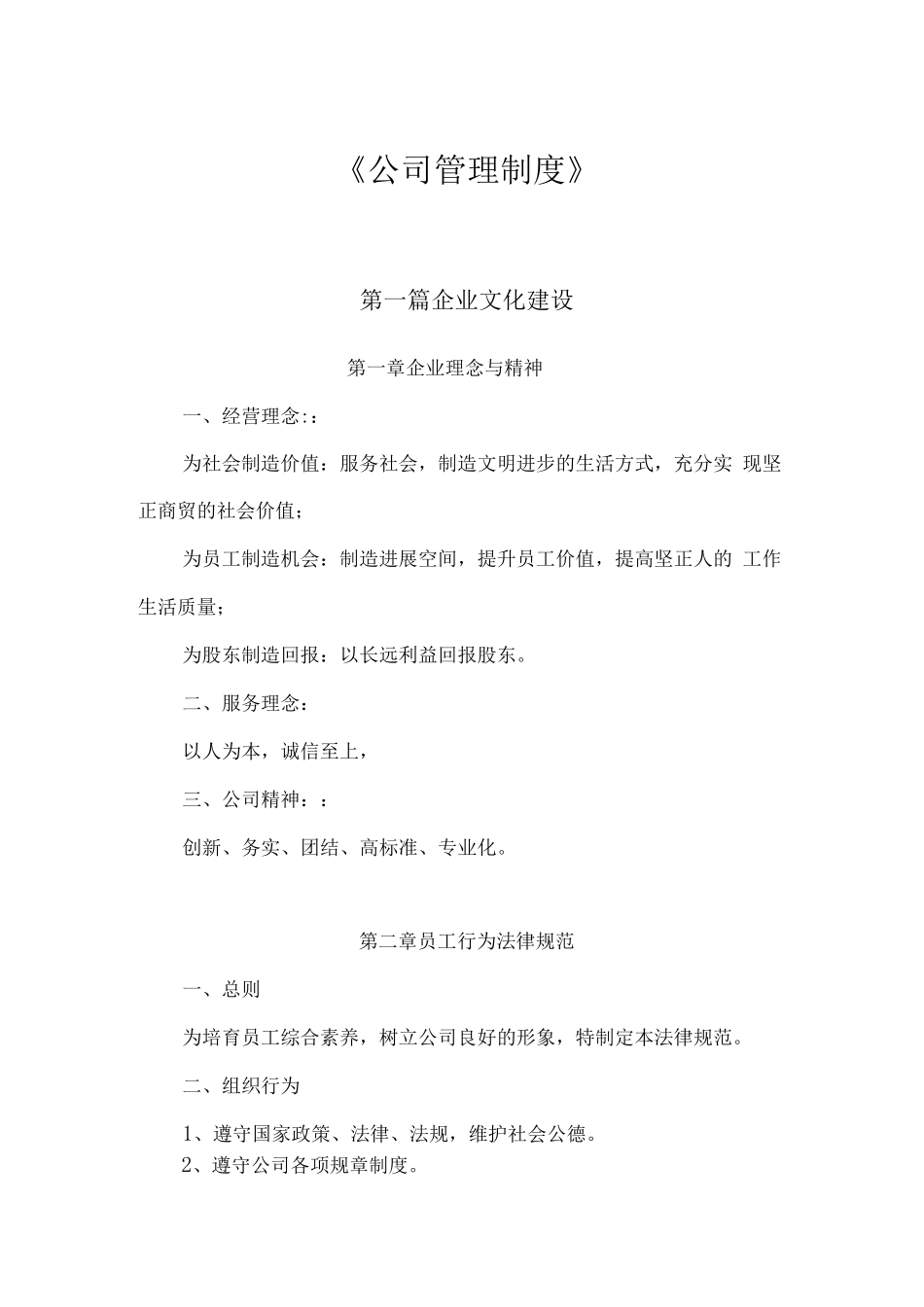 《公司管理制度》

第一篇企业文化建设

第一章企业理念与精神

一、经营理念:：

为社会制造价值：服务社会，制造文明进步的生活方式，充分实 现坚正商贸的社会价值；

为员工制造机会：制造进展空间，提升员工价值，提高坚正人的 工作生活质量；

为股东制造回报：以长远利益回报股东。

二、服务理念：

以人为本，诚信至上，

三、公司精神：：

创新、务实、团结、高标准、专业化。

第二章员工行为法律规范

一、总则

为培育员工综合素养，树立公司良好的形象，特制定本法律规范。

二、组织行为

1、遵守国家政策、法律、法规，维护社会公德。
2、遵守公司各项规章制度。